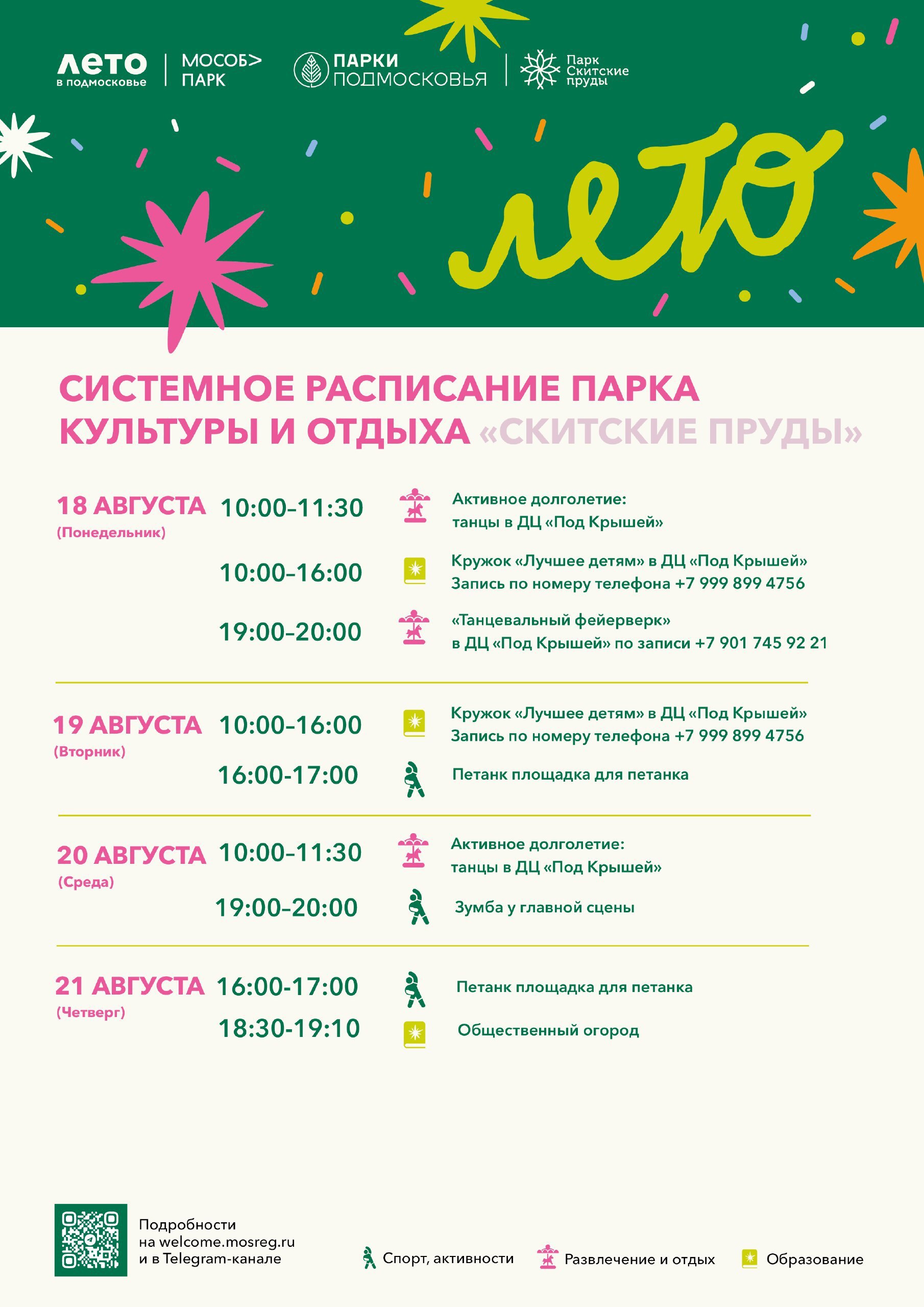 лето
в подмосковье

МОСОБ>
ПАРК

ПАРКИ
ПОДМОСКОВЬЯ

Парк
Скитские
пруды

лето

СИСТЕМНОЕ РАСПИСАНИЕ ПАРКА КУЛЬТУРЫ И ОТДЫХА «СКИТСКИЕ ПРУДЫ»

18 АВГУСТА
(Понедельник)

10:00–11:30 Активное долголетие: танцы в ДЦ «Под Крышей»

10:00–16:00 Кружок «Лучшее детям» в ДЦ «Под Крышей» Запись по номеру телефона +7 999 899 4756

19:00–20:00 «Танцевальный фейерверк» в ДЦ «Под Крышей» по записи +7 901 745 92 21

19 АВГУСТА
(Вторник)

10:00–16:00 Кружок «Лучшее детям» в ДЦ «Под Крышей» Запись по номеру телефона +7 999 899 4756

16:00-17:00 Петанк площадка для петанка

20 АВГУСТА
(Среда)

10:00–11:30 Активное долголетие: танцы в ДЦ «Под Крышей»

19:00–20:00 Зумба у главной сцены

21 АВГУСТА
(Четверг)

16:00-17:00 Петанк площадка для петанка

18:30-19:10 Общественный огород

Подробности
на welcome.mosreg.ru
и в Telegram-канале

Спорт, активности
Развлечение и отдых
Образование